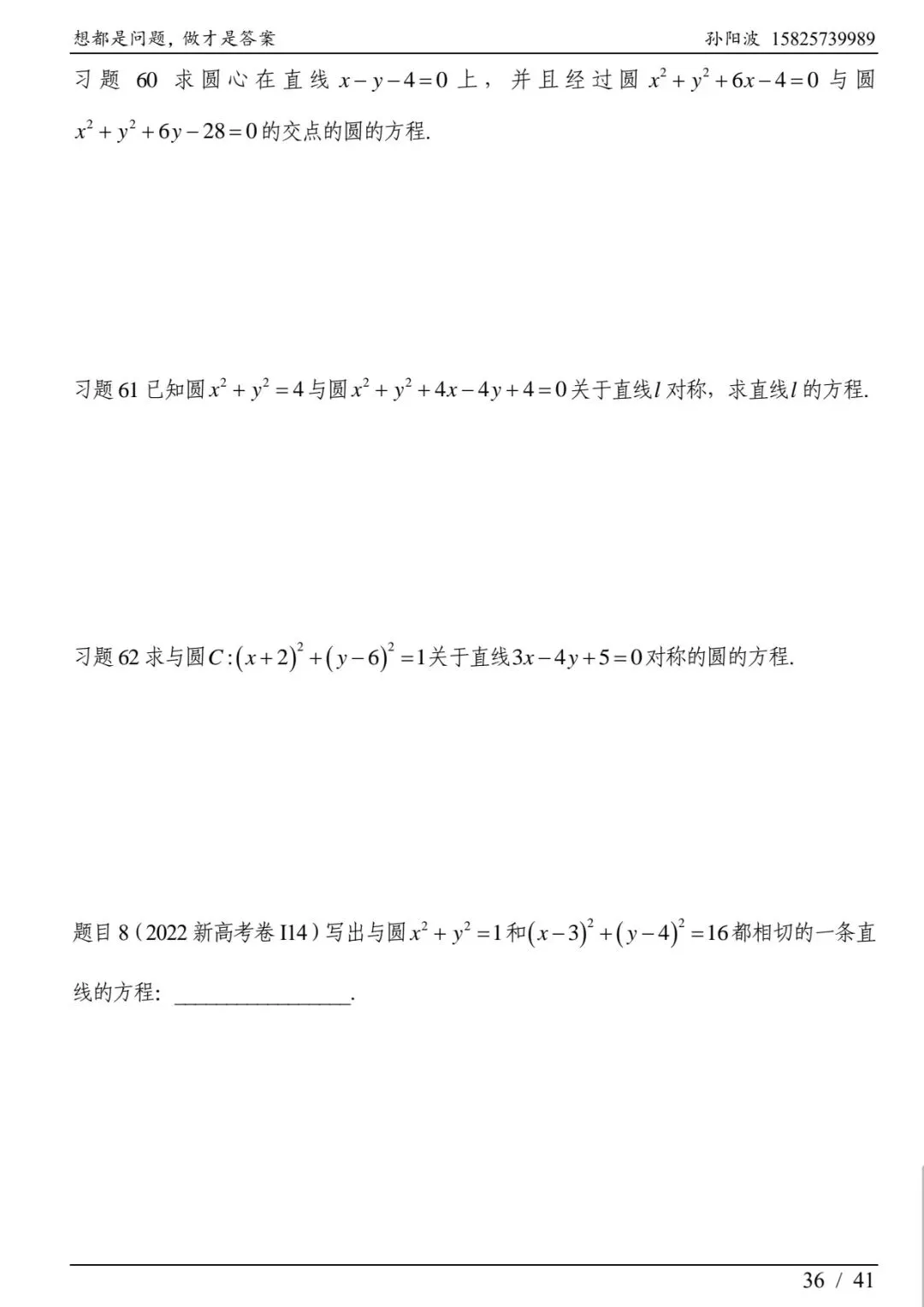 想都是问题，做才是答案 孙阳波 15825739989

习题 60 求圆心在直线 $x-y-4=0$ 上，并且经过圆 $x^2+y^2+6x-4=0$ 与圆 $x^2+y^2+6y-28=0$ 的交点的圆的方程.

习题 61 已知圆 $x^2+y^2=4$ 与圆 $x^2+y^2+4x-4y+4=0$ 关于直线 $l$ 对称，求直线 $l$ 的方程.

习题 62 求与圆 $C:(x+2)^2+(y-6)^2=1$ 关于直线 $3x-4y+5=0$ 对称的圆的方程.

题目 8（2022 新高考卷 I14）写出与圆 $x^2+y^2=1$ 和 $(x-3)^2+(y-4)^2=16$ 都相切的一条直线的方程：________________.

36 / 41